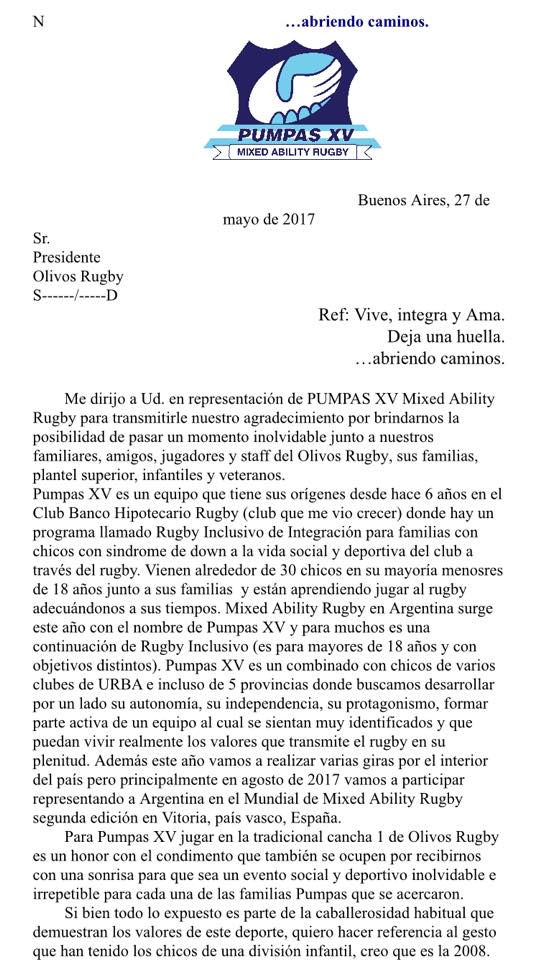 N

…abriendo caminos.

PUMPAS XV
MIXED ABILITY RUGBY

Buenos Aires, 27 de mayo de 2017

Sr.
Presidente
Olivos Rugby
S------/-----D

Ref: Vive, integra y Ama.
Deja una huella.
…abriendo caminos.

Me dirijo a Ud. en representación de PUMPAS XV Mixed Ability Rugby para transmitirle nuestro agradecimiento por brindarnos la posibilidad de pasar un momento inolvidable junto a nuestros familiares, amigos, jugadores y staff del Olivos Rugby, sus familias, plantel superior, infantiles y veteranos.
Pumpas XV es un equipo que tiene sus orígenes desde hace 6 años en el Club Banco Hipotecario Rugby (club que me vio crecer) donde hay un programa llamado Rugby Inclusivo de Integración para familias con chicos con sindrome de down a la vida social y deportiva del club a través del rugby. Vienen alrededor de 30 chicos en su mayoría menosres de 18 años junto a sus familias y están aprendiendo jugar al rugby adecuándonos a sus tiempos. Mixed Ability Rugby en Argentina surge este año con el nombre de Pumpas XV y para muchos es una continuación de Rugby Inclusivo (es para mayores de 18 años y con objetivos distintos). Pumpas XV es un combinado con chicos de varios clubes de URBA e incluso de 5 provincias donde buscamos desarrollar por un lado su autonomía, su independencia, su protagonismo, formar parte activa de un equipo al cual se sientan muy identificados y que puedan vivir realmente los valores que transmite el rugby en su plenitud. Además este año vamos a realizar varias giras por el interior del país pero principalmente en agosto de 2017 vamos a participar representando a Argentina en el Mundial de Mixed Ability Rugby segunda edición en Vitoria, país vasco, España.
Para Pumpas XV jugar en la tradicional cancha 1 de Olivos Rugby es un honor con el condimento que también se ocupen por recibirnos con una sonrisa para que sea un evento social y deportivo inolvidable e irrepetible para cada una de las familias Pumpas que se acercaron.
Si bien todo lo expuesto es parte de la caballerosidad habitual que demuestran los valores de este deporte, quiero hacer referencia al gesto que han tenido los chicos de una división infantil, creo que es la 2008.